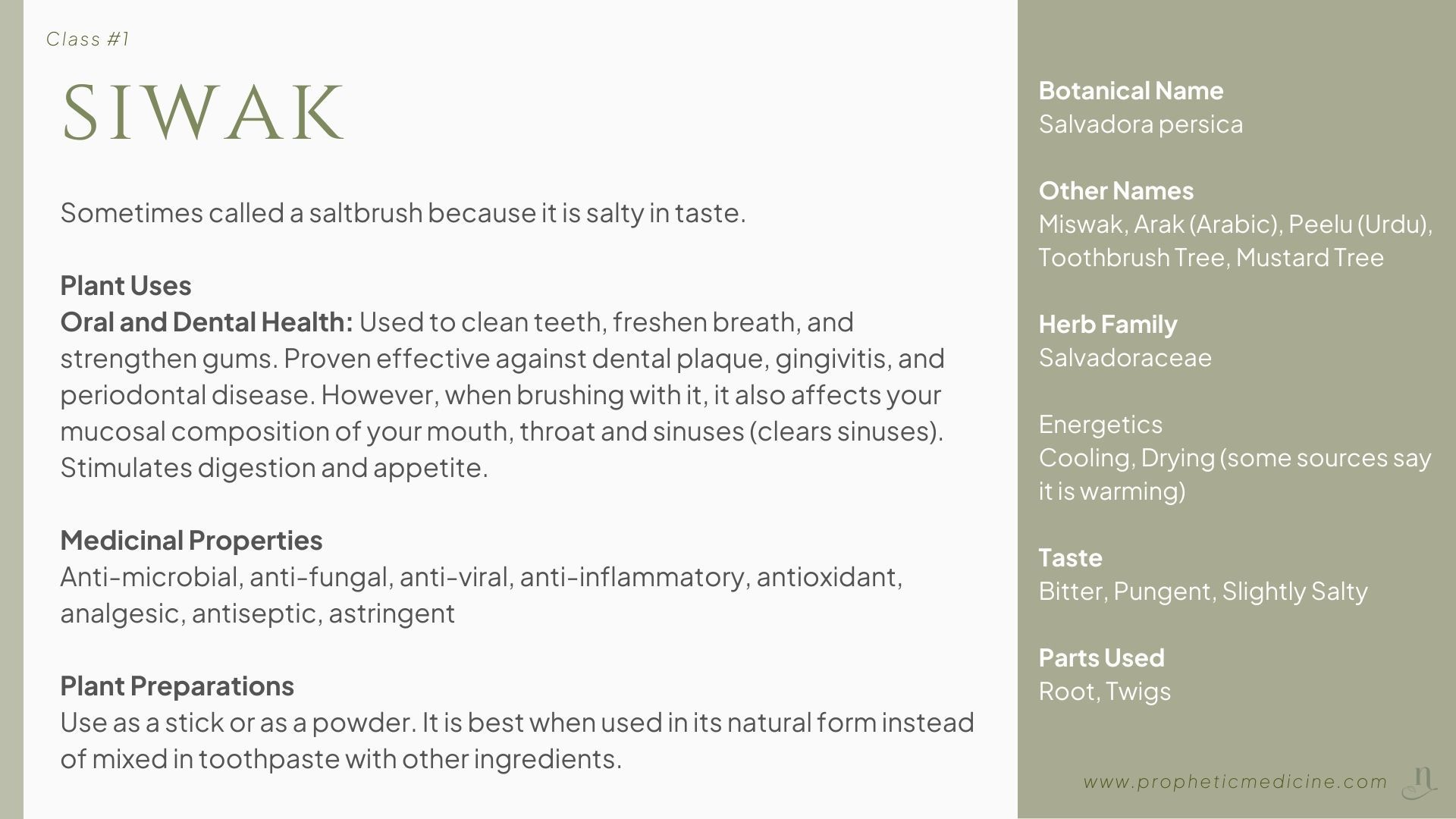 Class #1

SIWAK

Sometimes called a saltbrush because it is salty in taste.

Plant Uses
Oral and Dental Health: Used to clean teeth, freshen breath, and strengthen gums. Proven effective against dental plaque, gingivitis, and periodontal disease. However, when brushing with it, it also affects your mucosal composition of your mouth, throat and sinuses (clears sinuses). Stimulates digestion and appetite.

Medicinal Properties
Anti-microbial, anti-fungal, anti-viral, anti-inflammatory, antioxidant, analgesic, antiseptic, astringent

Plant Preparations
Use as a stick or as a powder. It is best when used in its natural form instead of mixed in toothpaste with other ingredients.

Botanical Name
Salvadora persica

Other Names
Miswak, Arak (Arabic), Peelu (Urdu), Toothbrush Tree, Mustard Tree

Herb Family
Salvadoraceae

Energetics
Cooling, Drying (some sources say it is warming)

Taste
Bitter, Pungent, Slightly Salty

Parts Used
Root, Twigs

www.propheticmedicine.com